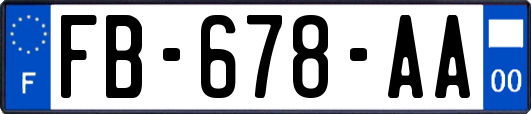 F

FB-678-AA

00